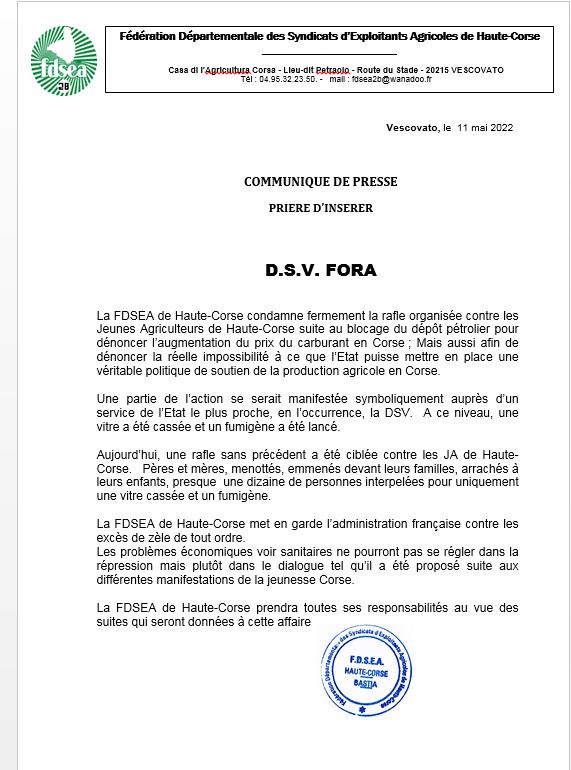 fdsea
2B

Fédération Départementale des Syndicats d'Exploitants Agricoles de Haute-Corse

Casa di l'Agricultura Corsa - Lieu-dit Petraolo - Route du Stade - 20215 VESCOVATO
Tél : 04.95.32.23.50. - mail : fdsea2b@wanadoo.fr

Vescovato, le 11 mai 2022

COMMUNIQUE DE PRESSE

PRIERE D'INSERER

D.S.V. FORA

La FDSEA de Haute-Corse condamne fermement la rafle organisée contre les Jeunes Agriculteurs de Haute-Corse suite au blocage du dépôt pétrolier pour dénoncer l'augmentation du prix du carburant en Corse ; Mais aussi afin de dénoncer la réelle impossibilité à ce que l'Etat puisse mettre en place une véritable politique de soutien de la production agricole en Corse.

Une partie de l'action se serait manifestée symboliquement auprès d'un service de l'Etat le plus proche, en l'occurrence, la DSV. A ce niveau, une vitre a été cassée et un fumigène a été lancé.

Aujourd'hui, une rafle sans précédent a été ciblée contre les JA de Haute-Corse. Pères et mères, menottés, emmenés devant leurs familles, arrachés à leurs enfants, presque une dizaine de personnes interpelées pour uniquement une vitre cassée et un fumigène.

La FDSEA de Haute-Corse met en garde l'administration française contre les excès de zèle de tout ordre.
Les problèmes économiques voir sanitaires ne pourront pas se régler dans la répression mais plutôt dans le dialogue tel qu'il a été proposé suite aux différentes manifestations de la jeunesse Corse.

La FDSEA de Haute-Corse prendra toutes ses responsabilités au vue des suites qui seront données à cette affaire

Fédération Départementale des Syndicats d'Exploitants Agricoles de Haute-Corse
F.D.S.E.A.
HAUTE-CORSE
BASTIA